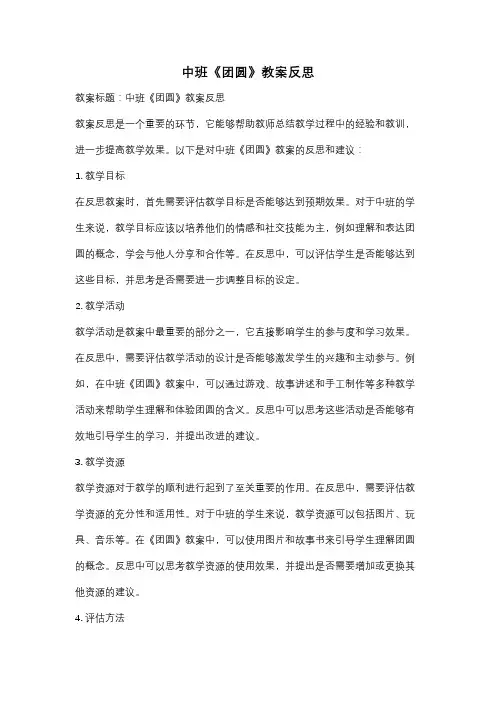 中班《团圆》教案反思

教案标题：中班《团圆》教案反思

教案反思是一个重要的环节，它能够帮助教师总结教学过程中的经验和教训，进一步提高教学效果。以下是对中班《团圆》教案的反思和建议：

1. 教学目标

在反思教案时，首先需要评估教学目标是否能够达到预期效果。对于中班的学生来说，教学目标应该以培养他们的情感和社交技能为主，例如理解和表达团圆的概念，学会与他人分享和合作等。在反思中，可以评估学生是否能够达到这些目标，并思考是否需要进一步调整目标的设定。

2. 教学活动

教学活动是教案中最重要的部分之一，它直接影响学生的参与度和学习效果。在反思中，需要评估教学活动的设计是否能够激发学生的兴趣和主动参与。例如，在中班《团圆》教案中，可以通过游戏、故事讲述和手工制作等多种教学活动来帮助学生理解和体验团圆的含义。反思中可以思考这些活动是否能够有效地引导学生的学习，并提出改进的建议。

3. 教学资源

教学资源对于教学的顺利进行起到了至关重要的作用。在反思中，需要评估教学资源的充分性和适用性。对于中班的学生来说，教学资源可以包括图片、玩具、音乐等。在《团圆》教案中，可以使用图片和故事书来引导学生理解团圆的概念。反思中可以思考教学资源的使用效果，并提出是否需要增加或更换其他资源的建议。

4. 评估方法